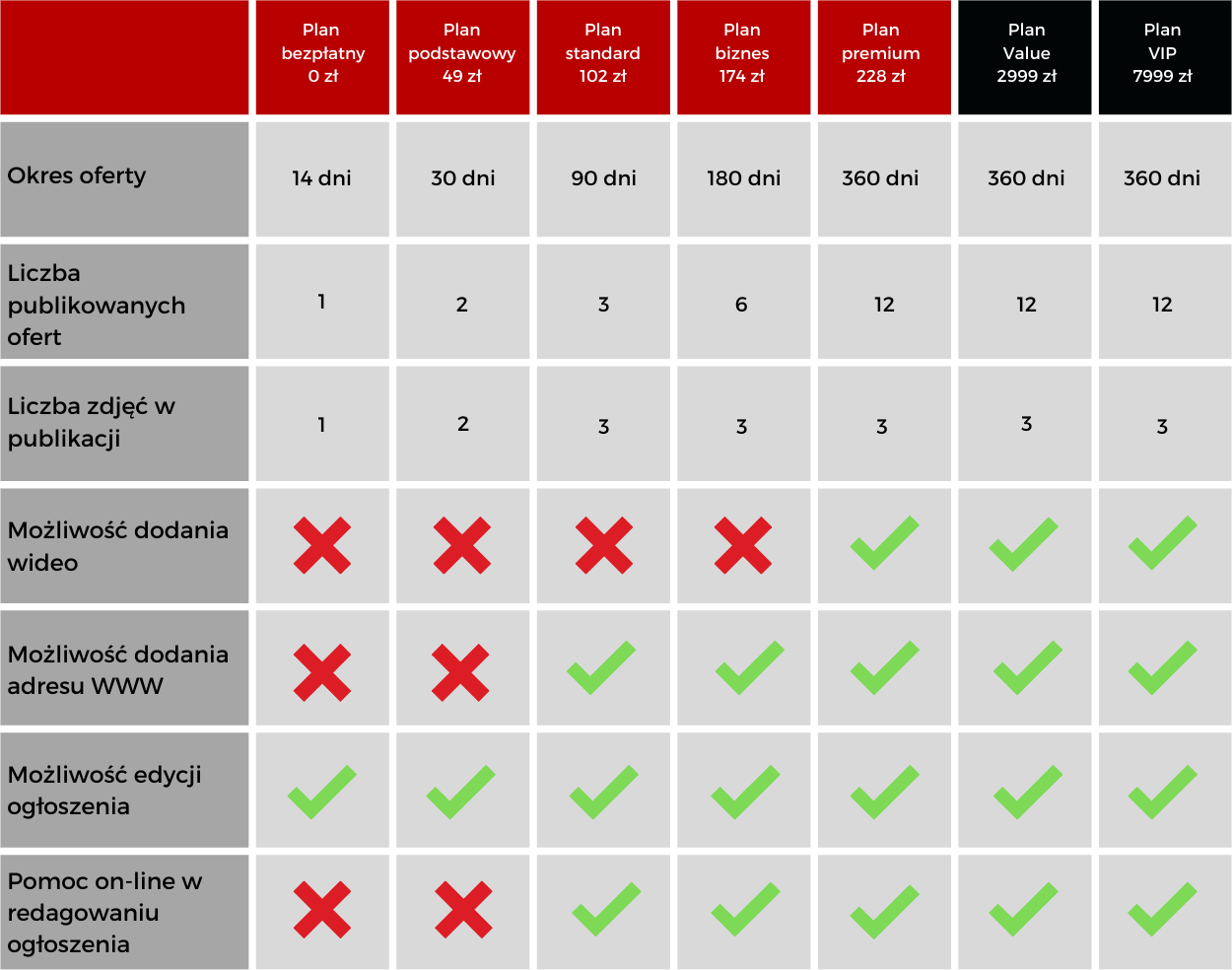 | | Plan bezpłatny 0 zł | Plan podstawowy 49 zł | Plan standard 102 zł | Plan biznes 174 zł | Plan premium 228 zł | Plan Value 2999 zł | Plan VIP 7999 zł |
|---|---|---|---|---|---|---|---|
| Okres oferty | 14 dni | 30 dni | 90 dni | 180 dni | 360 dni | 360 dni | 360 dni |
| Liczba publikowanych ofert | 1 | 2 | 3 | 6 | 12 | 12 | 12 |
| Liczba zdjęć w publikacji | 1 | 2 | 3 | 3 | 3 | 3 | 3 |
| Możliwość dodania wideo | ✗ | ✗ | ✗ | ✗ | ✓ | ✓ | ✓ |
| Możliwość dodania adresu WWW | ✗ | ✗ | ✓ | ✓ | ✓ | ✓ | ✓ |
| Możliwość edycji ogłoszenia | ✓ | ✓ | ✓ | ✓ | ✓ | ✓ | ✓ |
| Pomoc on-line w redagowaniu ogłoszenia | ✗ | ✗ | ✓ | ✓ | ✓ | ✓ | ✓ |